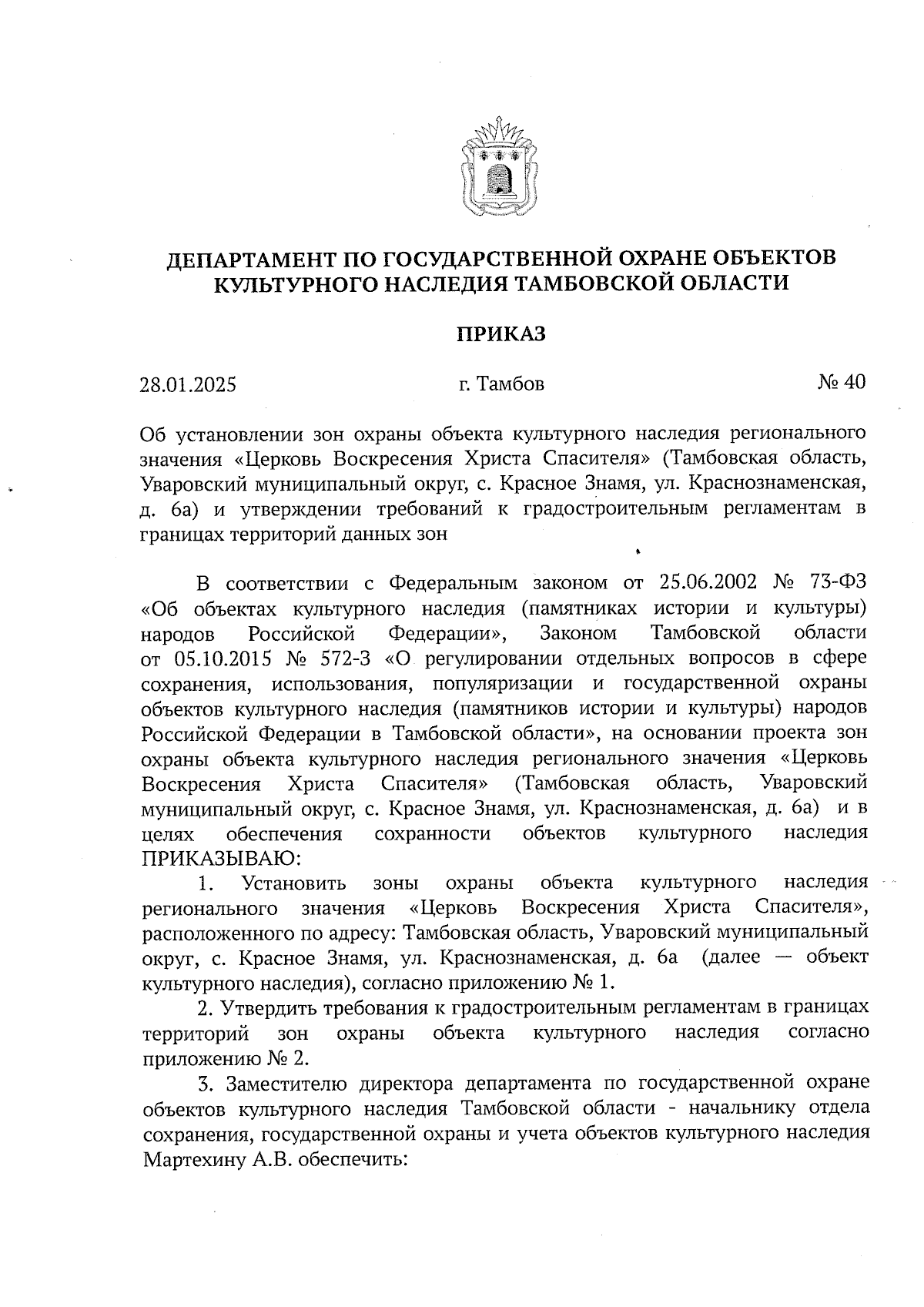 ДЕПАРТАМЕНТ ПО ГОСУДАРСТВЕННОЙ ОХРАНЕ ОБЪЕКТОВ КУЛЬТУРНОГО НАСЛЕДИЯ ТАМБОВСКОЙ ОБЛАСТИ

ПРИКАЗ

28.01.2025 г. Тамбов № 40

Об установлении зон охраны объекта культурного наследия регионального значения «Церковь Воскресения Христа Спасителя» (Тамбовская область, Уваровский муниципальный округ, с. Красное Знамя, ул. Краснознаменская, д. 6а) и утверждении требований к градостроительным регламентам в границах территорий данных зон

В соответствии с Федеральным законом от 25.06.2002 № 73-ФЗ «Об объектах культурного наследия (памятниках истории и культуры) народов Российской Федерации», Законом Тамбовской области от 05.10.2015 № 572-З «О регулировании отдельных вопросов в сфере сохранения, использования, популяризации и государственной охраны объектов культурного наследия (памятников истории и культуры) народов Российской Федерации в Тамбовской области», на основании проекта зон охраны объекта культурного наследия регионального значения «Церковь Воскресения Христа Спасителя» (Тамбовская область, Уваровский муниципальный округ, с. Красное Знамя, ул. Краснознаменская, д. 6а) и в целях обеспечения сохранности объектов культурного наследия ПРИКАЗЫВАЮ:

1. Установить зоны охраны объекта культурного наследия регионального значения «Церковь Воскресения Христа Спасителя», расположенного по адресу: Тамбовская область, Уваровский муниципальный округ, с. Красное Знамя, ул. Краснознаменская, д. 6а (далее — объект культурного наследия), согласно приложению № 1.

2. Утвердить требования к градостроительным регламентам в границах территорий зон охраны объекта культурного наследия согласно приложению № 2.

3. Заместителю директора департамента по государственной охране объектов культурного наследия Тамбовской области - начальнику отдела сохранения, государственной охраны и учета объектов культурного наследия Мартехину А.В. обеспечить: